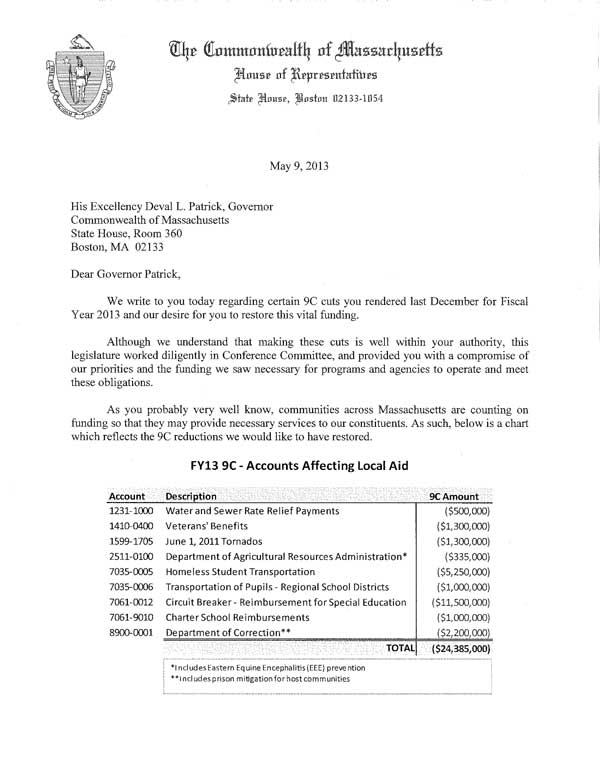 The Commonwealth of Massachusetts
House of Representatives
State House, Boston 02133-1054

May 9, 2013

His Excellency Deval L. Patrick, Governor
Commonwealth of Massachusetts
State House, Room 360
Boston, MA 02133

Dear Governor Patrick,

We write to you today regarding certain 9C cuts you rendered last December for Fiscal Year 2013 and our desire for you to restore this vital funding.

Although we understand that making these cuts is well within your authority, this legislature worked diligently in Conference Committee, and provided you with a compromise of our priorities and the funding we saw necessary for programs and agencies to operate and meet these obligations.

As you probably very well know, communities across Massachusetts are counting on funding so that they may provide necessary services to our constituents. As such, below is a chart which reflects the 9C reductions we would like to have restored.

FY13 9C - Accounts Affecting Local Aid

| Account | Description | 9C Amount |
|---|---|---|
| 1231-1000 | Water and Sewer Rate Relief Payments | ($500,000) |
| 1410-0400 | Veterans' Benefits | ($1,300,000) |
| 1599-1705 | June 1, 2011 Tornados | ($1,300,000) |
| 2511-0100 | Department of Agricultural Resources Administration* | ($335,000) |
| 7035-0005 | Homeless Student Transportation | ($5,250,000) |
| 7035-0006 | Transportation of Pupils - Regional School Districts | ($1,000,000) |
| 7061-0012 | Circuit Breaker - Reimbursement for Special Education | ($11,500,000) |
| 7061-9010 | Charter School Reimbursements | ($1,000,000) |
| 8900-0001 | Department of Correction** | ($2,200,000) |
| | TOTAL | ($24,385,000) |

*Includes Eastern Equine Encephalitis (EEE) prevention
**Includes prison mitigation for host communities